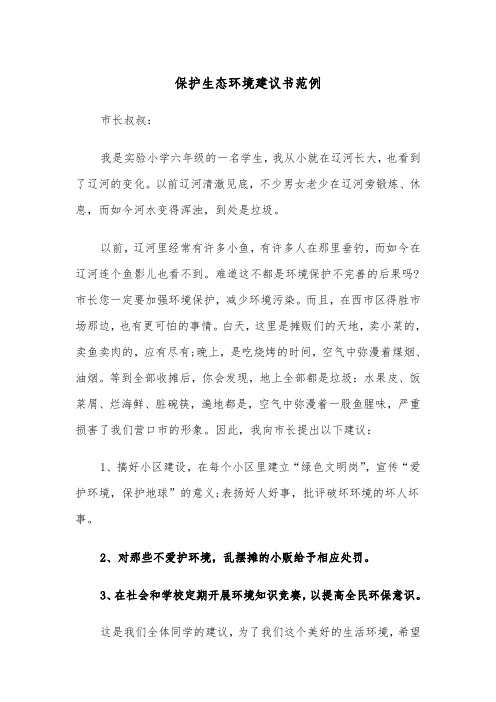 保护生态环境建议书范例

市长叔叔:

我是实验小学六年级的一名学生，我从小就在辽河长大，也看到了辽河的变化。以前辽河清澈见底，不少男女老少在辽河旁锻炼、休息，而如今河水变得浑浊，到处是垃圾。

以前，辽河里经常有许多小鱼，有许多人在那里垂钓，而如今在辽河连个鱼影儿也看不到。难道这不都是环境保护不完善的后果吗?市长您一定要加强环境保护，减少环境污染。而且，在西市区得胜市场那边，也有更可怕的事情。白天，这里是摊贩们的天地，卖小菜的，卖鱼卖肉的，应有尽有;晚上，是吃烧烤的时间，空气中弥漫着煤烟、油烟。等到全部收摊后，你会发现，地上全部都是垃圾：水果皮、饭菜屑、烂海鲜、脏碗筷，遍地都是，空气中弥漫着一股鱼腥味，严重损害了我们营口市的形象。因此，我向市长提出以下建议：

1、搞好小区建设，在每个小区里建立“绿色文明岗”，宣传“爱护环境，保护地球”的意义;表扬好人好事，批评破坏环境的坏人坏事。

2、对那些不爱护环境，乱摆摊的小贩给予相应处罚。

3、在社会和学校定期开展环境知识竞赛，以提高全民环保意识。

这是我们全体同学的建议，为了我们这个美好的生活环境，希望